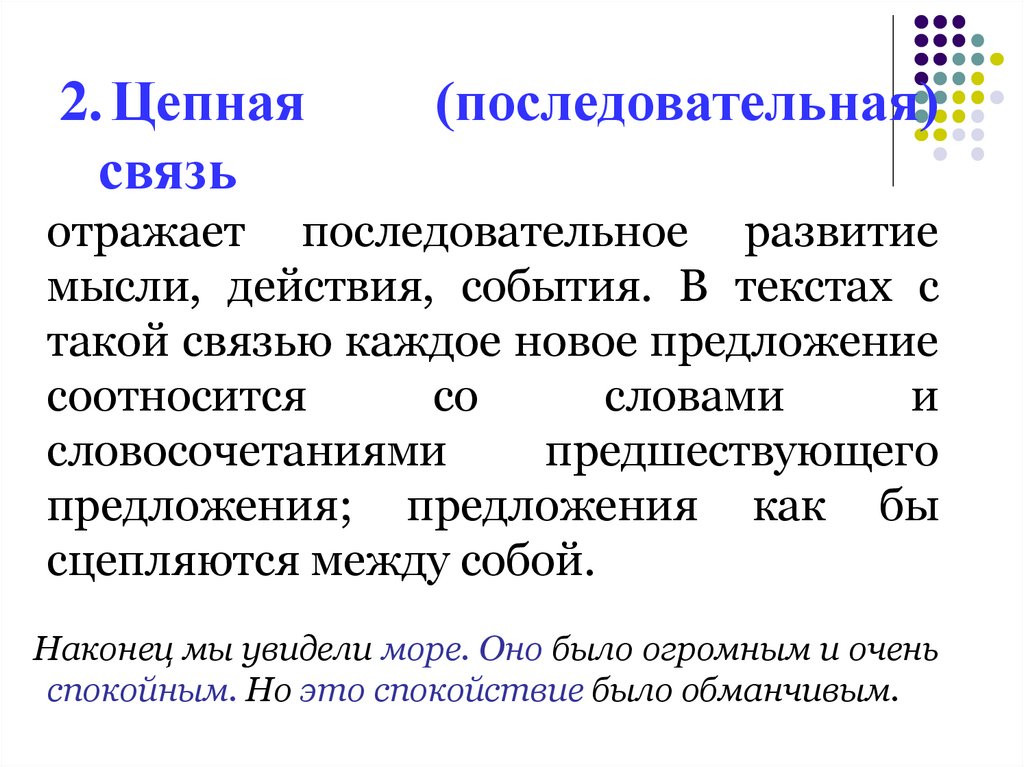 2. Цепная (последовательная) связь

отражает последовательное развитие мысли, действия, события. В текстах с такой связью каждое новое предложение соотносится со словами и словосочетаниями предшествующего предложения; предложения как бы сцепляются между собой.

Наконец мы увидели море. Оно было огромным и очень спокойным. Но это спокойствие было обманчивым.